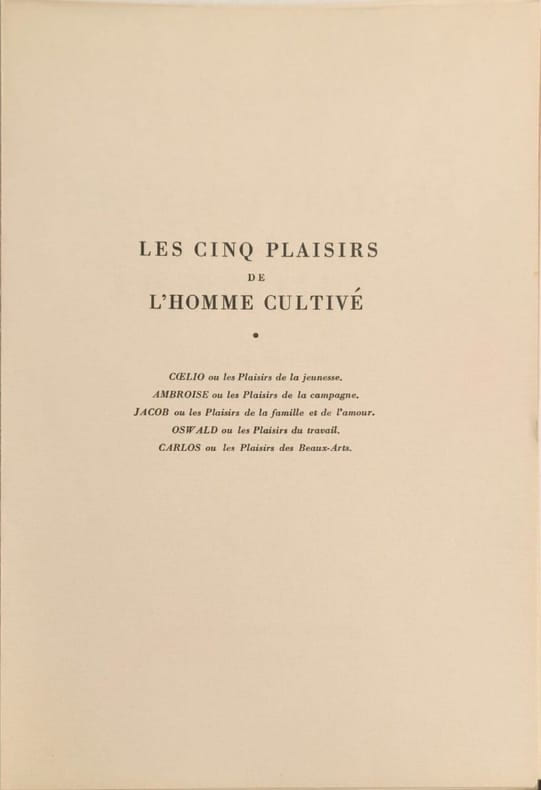 LES CINQ PLAISIRS
DE
L'HOMME CULTIVÉ

•

CŒLIO ou les Plaisirs de la jeunesse.
AMBROISE ou les Plaisirs de la campagne.
JACOB ou les Plaisirs de la famille et de l'amour.
OSWALD ou les Plaisirs du travail.
CARLOS ou les Plaisirs des Beaux-Arts.